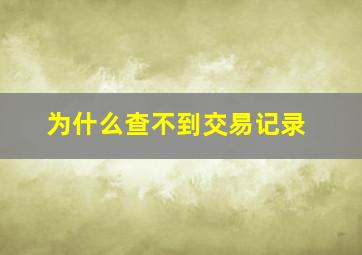 为什么查不到交易记录